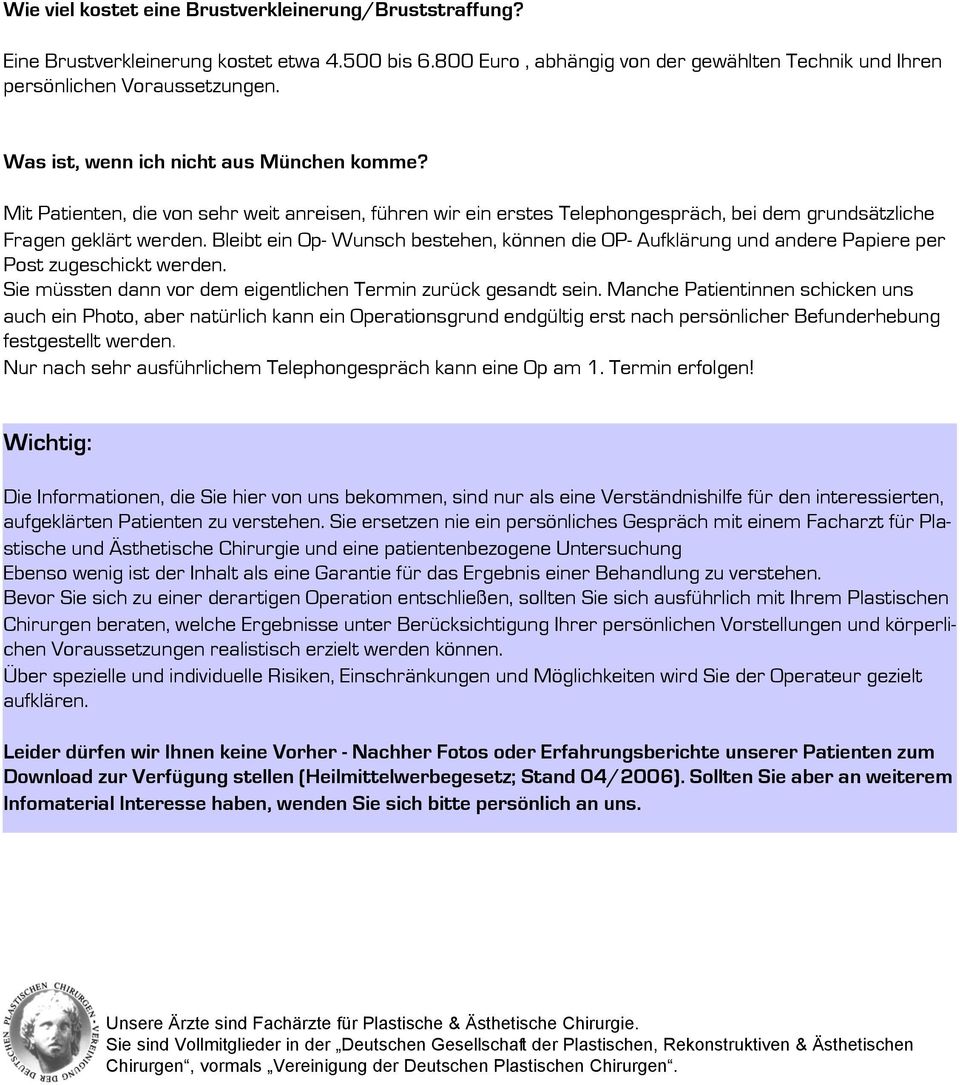 Wie viel kostet eine Brustverkleinerung/Bruststraffung?

Eine Brustverkleinerung kostet etwa 4.500 bis 6.800 Euro , abhängig von der gewählten Technik und Ihren persönlichen Voraussetzungen.

Was ist, wenn ich nicht aus München komme?

Mit Patienten, die von sehr weit anreisen, führen wir ein erstes Telephongespräch, bei dem grundsätzliche Fragen geklärt werden. Bleibt ein Op- Wunsch bestehen, können die OP- Aufklärung und andere Papiere per Post zugeschickt werden.
Sie müssten dann vor dem eigentlichen Termin zurück gesandt sein. Manche Patientinnen schicken uns auch ein Photo, aber natürlich kann ein Operationsgrund endgültig erst nach persönlicher Befunderhebung festgestellt werden.
Nur nach sehr ausführlichem Telephongespräch kann eine Op am 1. Termin erfolgen!

Wichtig:

Die Informationen, die Sie hier von uns bekommen, sind nur als eine Verständnishilfe für den interessierten, aufgeklärten Patienten zu verstehen. Sie ersetzen nie ein persönliches Gespräch mit einem Facharzt für Plastische und Ästhetische Chirurgie und eine patientenbezogene Untersuchung
Ebenso wenig ist der Inhalt als eine Garantie für das Ergebnis einer Behandlung zu verstehen.
Bevor Sie sich zu einer derartigen Operation entschließen, sollten Sie sich ausführlich mit Ihrem Plastischen Chirurgen beraten, welche Ergebnisse unter Berücksichtigung Ihrer persönlichen Vorstellungen und körperlichen Voraussetzungen realistisch erzielt werden können.
Über spezielle und individuelle Risiken, Einschränkungen und Möglichkeiten wird Sie der Operateur gezielt aufklären.

Leider dürfen wir Ihnen keine Vorher - Nachher Fotos oder Erfahrungsberichte unserer Patienten zum Download zur Verfügung stellen (Heilmittelwerbegesetz; Stand 04/2006). Sollten Sie aber an weiterem Infomaterial Interesse haben, wenden Sie sich bitte persönlich an uns.

VEREINIGUNG DER DEUTSCHEN PLASTISCHEN CHIRURGEN

Unsere Ärzte sind Fachärzte für Plastische & Ästhetische Chirurgie.
Sie sind Vollmitglieder in der „Deutschen Gesellschaft der Plastischen, Rekonstruktiven & Ästhetischen Chirurgen“, vormals „Vereinigung der Deutschen Plastischen Chirurgen“.